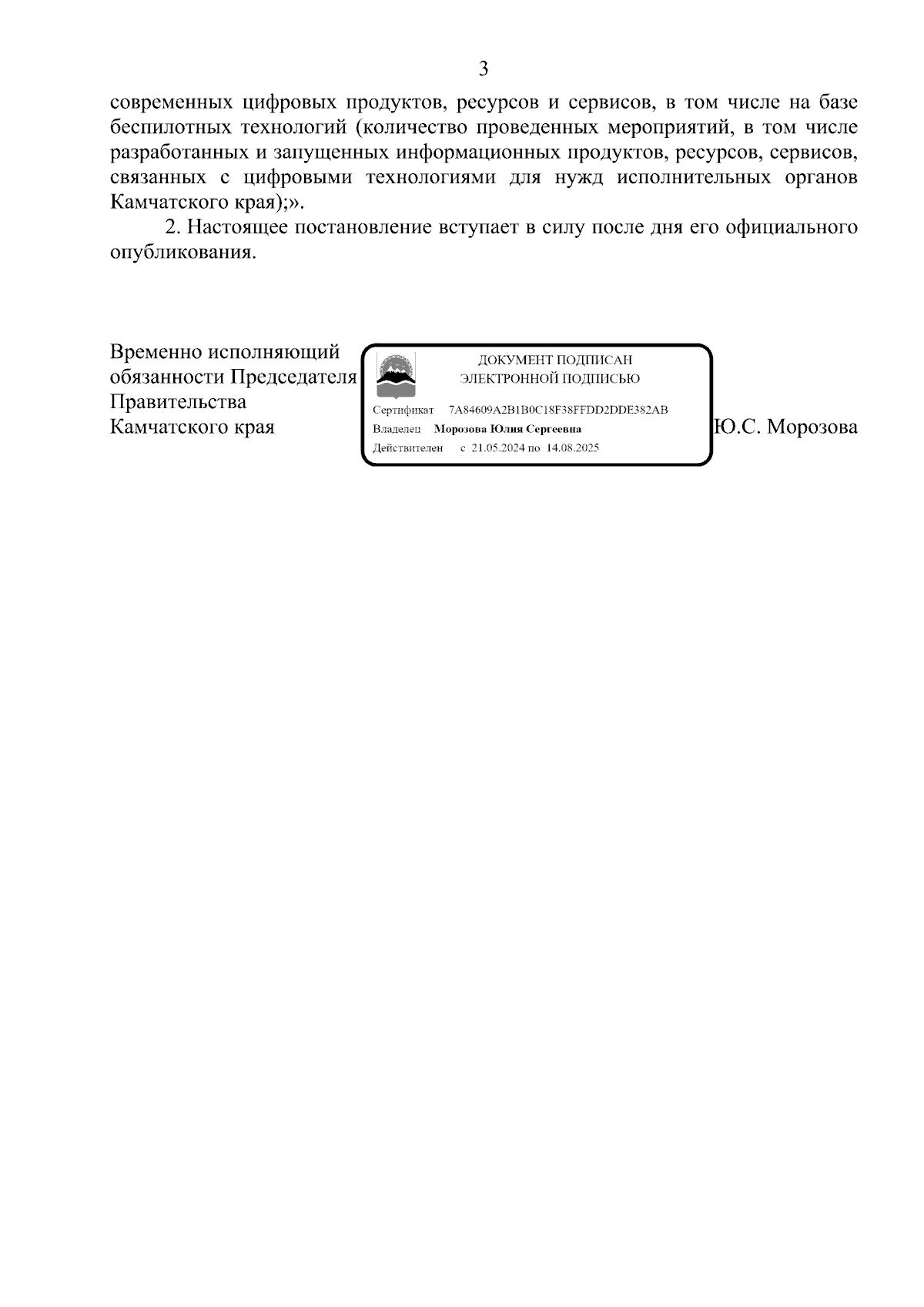 3

современных цифровых продуктов, ресурсов и сервисов, в том числе на базе беспилотных технологий (количество проведенных мероприятий, в том числе разработанных и запущенных информационных продуктов, ресурсов, сервисов, связанных с цифровыми технологиями для нужд исполнительных органов Камчатского края);».

2. Настоящее постановление вступает в силу после дня его официального опубликования.

Временно исполняющий обязанности Председателя Правительства Камчатского края

ДОКУМЕНТ ПОДПИСАН ЭЛЕКТРОННОЙ ПОДПИСЬЮ

Сертификат 7A84609A2B1B0C18F38FFDD2DDE382AB
Владелец Морозова Юлия Сергеевна
Действителен с 21.05.2024 по 14.08.2025

Ю.С. Морозова